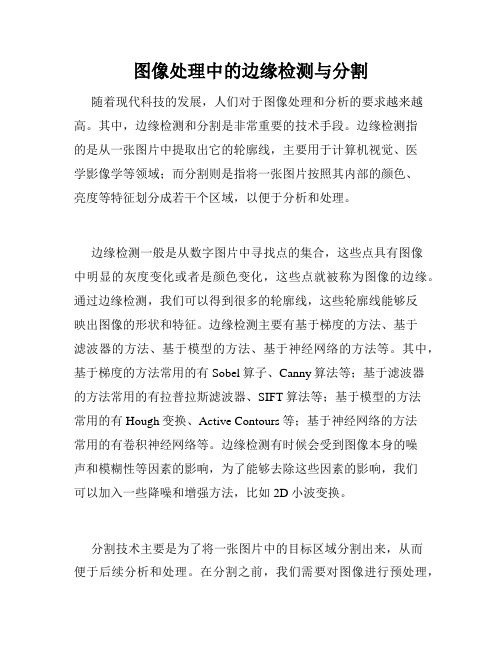 图像处理中的边缘检测与分割

随着现代科技的发展，人们对于图像处理和分析的要求越来越高。其中，边缘检测和分割是非常重要的技术手段。边缘检测指的是从一张图片中提取出它的轮廓线，主要用于计算机视觉、医学影像学等领域；而分割则是指将一张图片按照其内部的颜色、亮度等特征划分成若干个区域，以便于分析和处理。

边缘检测一般是从数字图片中寻找点的集合，这些点具有图像中明显的灰度变化或者是颜色变化，这些点就被称为图像的边缘。通过边缘检测，我们可以得到很多的轮廓线，这些轮廓线能够反映出图像的形状和特征。边缘检测主要有基于梯度的方法、基于滤波器的方法、基于模型的方法、基于神经网络的方法等。其中，基于梯度的方法常用的有 Sobel 算子、Canny 算法等；基于滤波器的方法常用的有拉普拉斯滤波器、SIFT 算法等；基于模型的方法常用的有 Hough 变换、Active Contours 等；基于神经网络的方法常用的有卷积神经网络等。边缘检测有时候会受到图像本身的噪声和模糊性等因素的影响，为了能够去除这些因素的影响，我们可以加入一些降噪和增强方法，比如 2D 小波变换。

分割技术主要是为了将一张图片中的目标区域分割出来，从而便于后续分析和处理。在分割之前，我们需要对图像进行预处理，